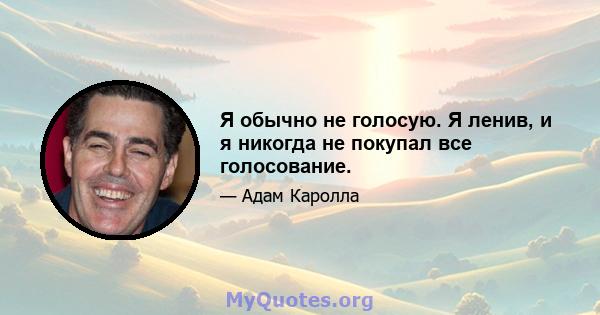 Я обычно не голосую. Я ленив, и я никогда не покупал все голосование.

— Адам Каролла

MyQuotes.org